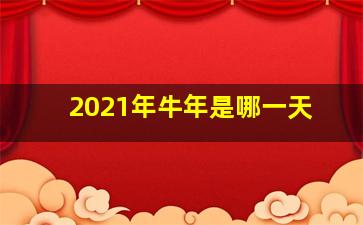 2021年牛年是哪一天